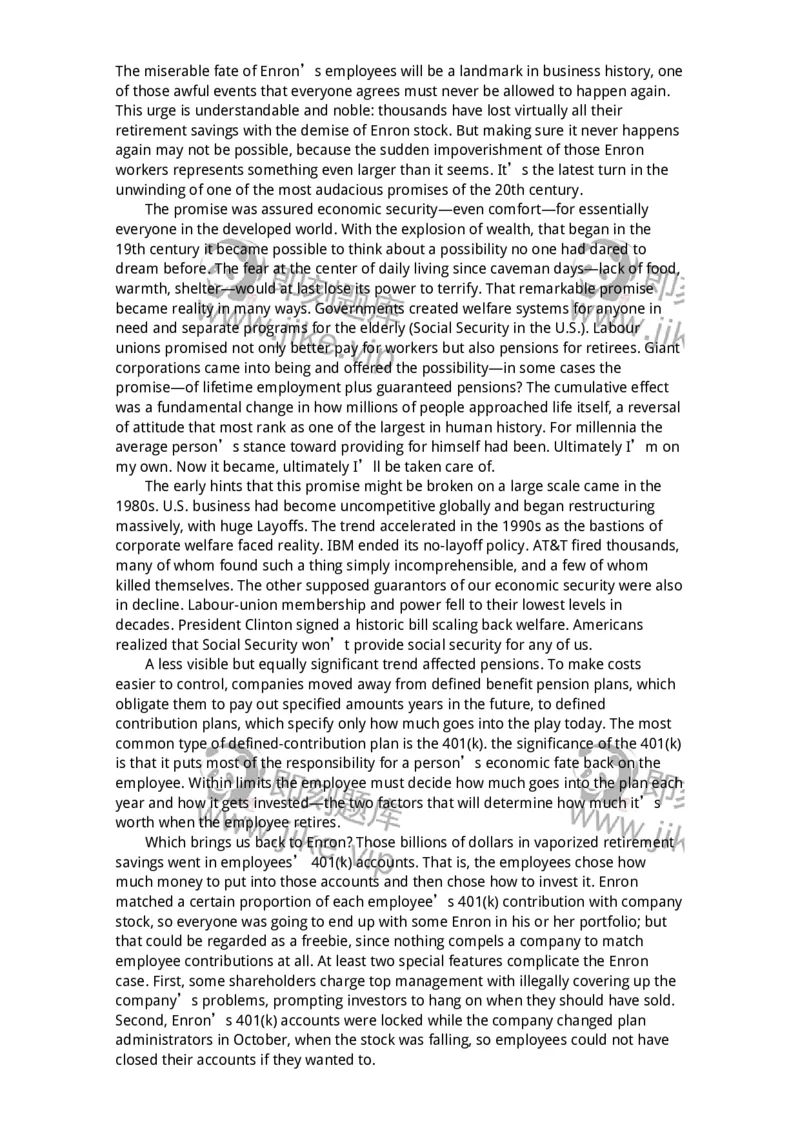 The miserable fate of Enron’s employees will be a landmark in business history, one of those awful events that everyone agrees must never be allowed to happen again. This urge is understandable and noble: thousands have lost virtually all their retirement savings with the demise of Enron stock. But making sure it never happens again may not be possible, because the sudden impoverishment of those Enron workers represents something even larger than it seems. It’s the latest turn in the unwinding of one of the most audacious promises of the 20th century.

The promise was assured economic security—even comfort—for essentially everyone in the developed world. With the explosion of wealth, that began in the 19th century it became possible to think about a possibility no one had dared to dream before. The fear at the center of daily living since caveman days—lack of food, warmth, shelter—would at last lose its power to terrify. That remarkable promise became reality in many ways. Governments created welfare systems for anyone in need and separate programs for the elderly (Social Security in the U.S.). Labour unions promised not only better pay for workers but also pensions for retirees. Giant corporations came into being and offered the possibility—in some cases the promise—of lifetime employment plus guaranteed pensions? The cumulative effect was a fundamental change in how millions of people approached life itself, a reversal of attitude that most rank as one of the largest in human history. For millennia the average person’s stance toward providing for himself had been. Ultimately I’m on my own. Now it became, ultimately I’ll be taken care of.

The early hints that this promise might be broken on a large scale came in the 1980s. U.S. business had become uncompetitive globally and began restructuring massively, with huge Layoffs. The trend accelerated in the 1990s as the bastions of corporate welfare faced reality. IBM ended its no-layoff policy. AT&T fired thousands, many of whom found such a thing simply incomprehensible, and a few of whom killed themselves. The other supposed guarantors of our economic security were also in decline. Labour-union membership and power fell to their lowest levels in decades. President Clinton signed a historic bill scaling back welfare. Americans realized that Social Security won’t provide social security for any of us.

A less visible but equally significant trend affected pensions. To make costs easier to control, companies moved away from defined benefit pension plans, which obligate them to pay out specified amounts years in the future, to defined contribution plans, which specify only how much goes into the play today. The most common type of defined-contribution plan is the 401(k). the significance of the 401(k) is that it puts most of the responsibility for a person’s economic fate back on the employee. Within limits the employee must decide how much goes into the plan each year and how it gets invested—the two factors that will determine how much it’s worth when the employee retires.

Which brings us back to Enron? Those billions of dollars in vaporized retirement savings went in employees’ 401(k) accounts. That is, the employees chose how much money to put into those accounts and then chose how to invest it. Enron matched a certain proportion of each employee’s 401(k) contribution with company stock, so everyone was going to end up with some Enron in his or her portfolio; but that could be regarded as a freebie, since nothing compels a company to match employee contributions at all. At least two special features complicate the Enron case. First, some shareholders charge top management with illegally covering up the company’s problems, prompting investors to hang on when they should have sold. Second, Enron’s 401(k) accounts were locked while the company changed plan administrators in October, when the stock was falling, so employees could not have closed their accounts if they wanted to.